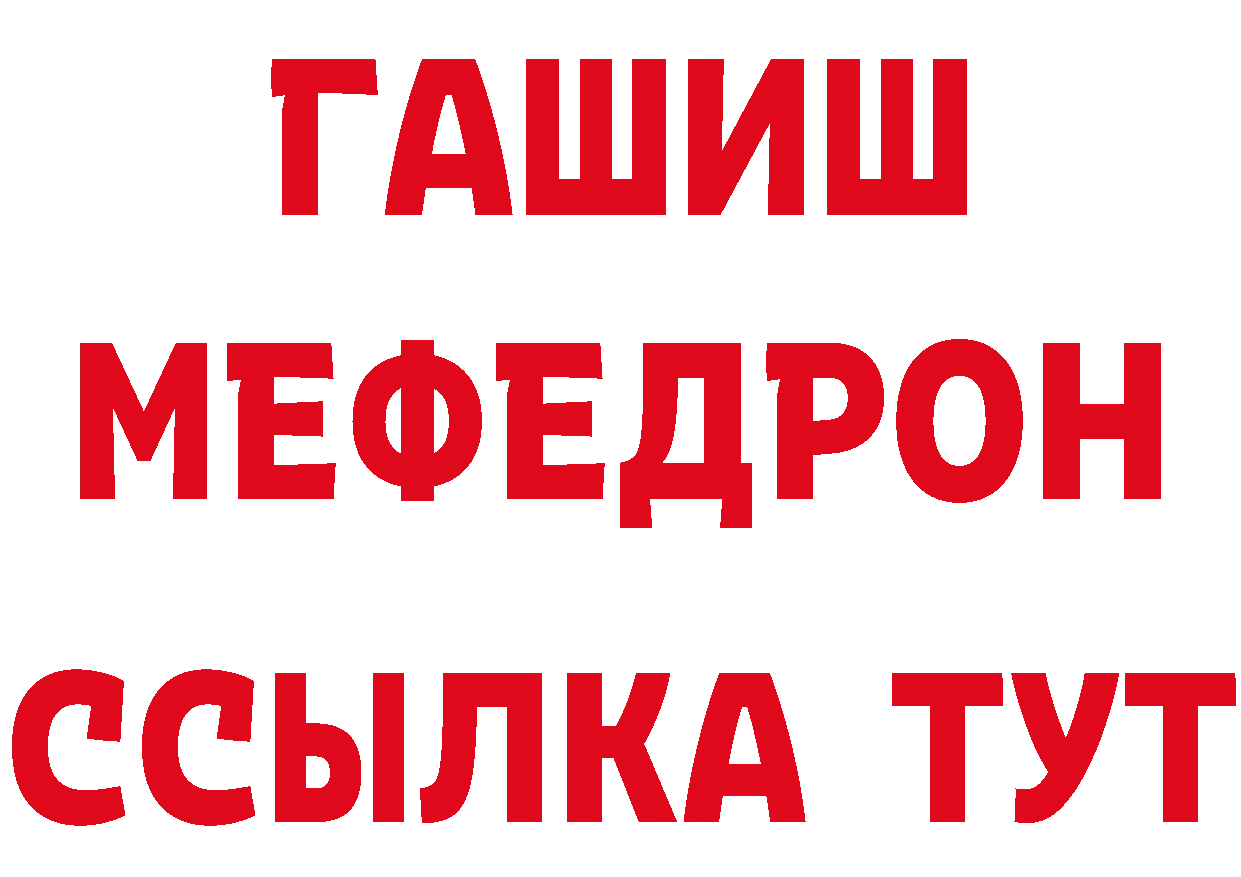 ГАШИШ
МЕФЕДРОН
ССЫЛКА ТУТ